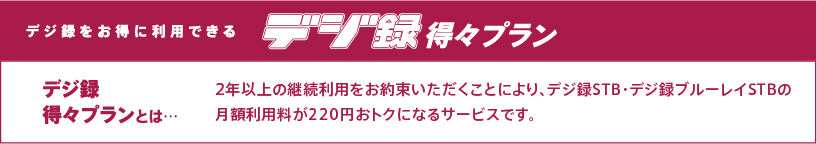 デジ録をお得に利用できる デジ録 得々プラン

デジ録 得々プランとは…

2年以上の継続利用をお約束いただくことにより、デジ録STB・デジ録ブルーレイSTBの月額利用料が220円おトクになるサービスです。